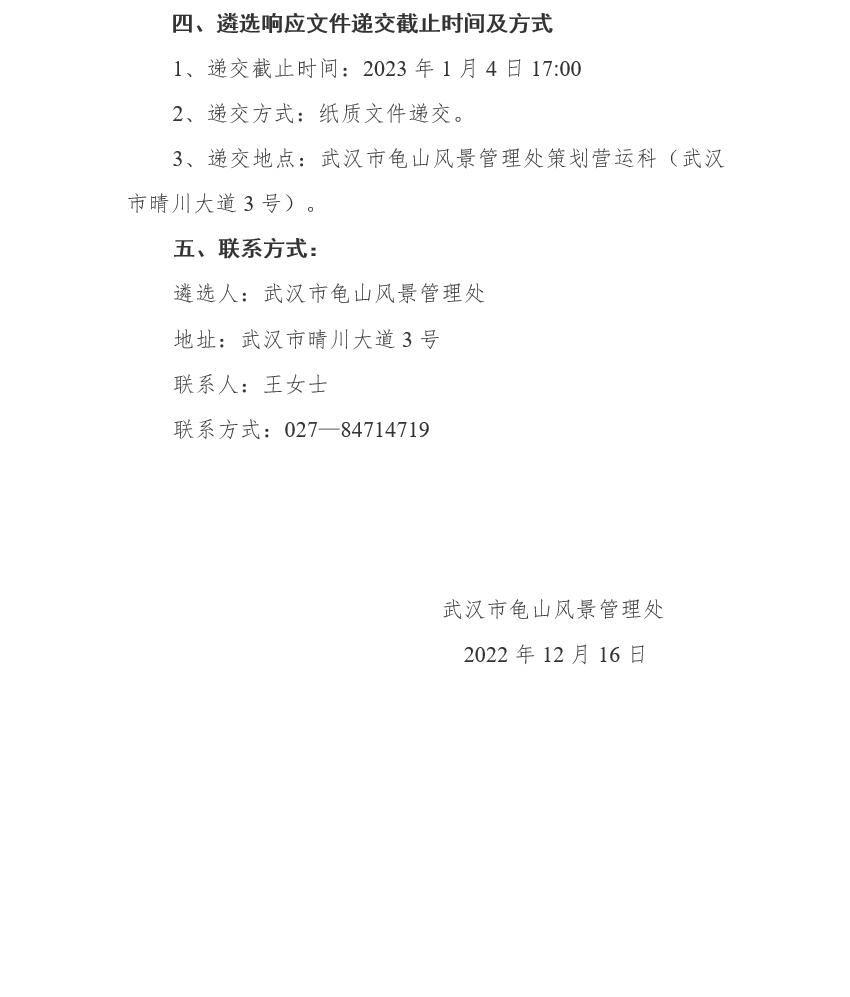 四、遴选响应文件递交截止时间及方式

1、递交截止时间：2023 年 1 月 4 日 17:00

2、递交方式：纸质文件递交。

3、递交地点：武汉市龟山风景管理处策划营运科（武汉市晴川大道 3 号）。

五、联系方式：

遴选人：武汉市龟山风景管理处

地址：武汉市晴川大道 3 号

联系人：王女士

联系方式：027—84714719

武汉市龟山风景管理处

2022 年 12 月 16 日